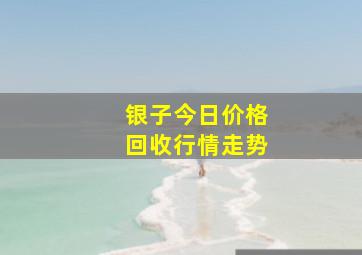 银子今日价格
回收行情走势